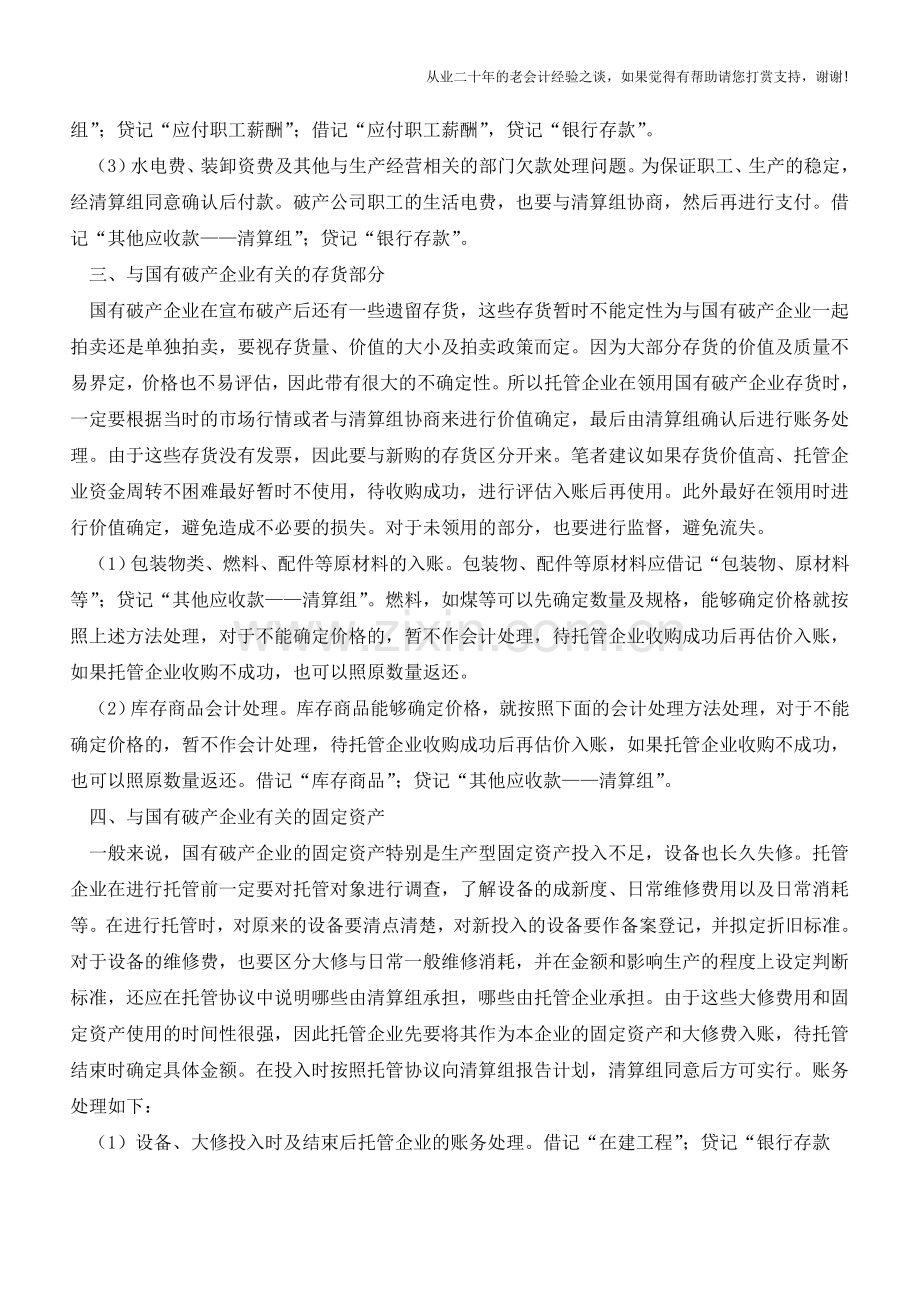 从业二十年的老会计经验之谈，如果觉得有帮助请您打赏支持，谢谢!

组”；贷记“应付职工薪酬”；借记“应付职工薪酬”，贷记“银行存款”。

（3）水电费、装卸资费及其他与生产经营相关的部门欠款处理问题。为保证职工、生产的稳定，经清算组同意确认后付款。破产公司职工的生活电费，也要与清算组协商，然后再进行支付。借记“其他应收款——清算组”；贷记“银行存款”。

三、与国有破产企业有关的存货部分

国有破产企业在宣布破产后还有一些遗留存货，这些存货暂时不能定性为与国有破产企业一起拍卖还是单独拍卖，要视存货量、价值的大小及拍卖政策而定。因为大部分存货的价值及质量不易界定，价格也不易评估，因此带有很大的不确定性。所以托管企业在领用国有破产企业存货时，一定要根据当时的市场行情或者与清算组协商来进行价值确定，最后由清算组确认后进行账务处理。由于这些存货没有发票，因此要与新购的存货区分开来。笔者建议如果存货价值高、托管企业资金周转不困难最好暂时不使用，待收购成功，进行评估入账后再使用。此外最好在领用时进行价值确定，避免造成不必要的损失。对于未领用的部分，也要进行监督，避免流失。

（1）包装物类、燃料、配件等原材料的入账。包装物、配件等原材料应借记“包装物、原材料等”；贷记“其他应收款——清算组”。燃料，如煤等可以先确定数量及规格，能够确定价格就按照上述方法处理，对于不能确定价格的，暂不作会计处理，待托管企业收购成功后再估价入账，如果托管企业收购不成功，也可以照原数量返还。

（2）库存商品会计处理。库存商品能够确定价格，就按照下面的会计处理方法处理，对于不能确定价格的，暂不作会计处理，待托管企业收购成功后再估价入账，如果托管企业收购不成功，也可以照原数量返还。借记“库存商品”；贷记“其他应收款——清算组”。

四、与国有破产企业有关的固定资产

一般来说，国有破产企业的固定资产特别是生产型固定资产投入不足，设备也长久失修。托管企业在进行托管前一定要对托管对象进行调查，了解设备的成新度、日常维修费用以及日常消耗等。在进行托管时，对原来的设备要清点清楚，对新投入的设备要作备案登记，并拟定折旧标准。对于设备的维修费，也要区分大修与日常一般维修消耗，并在金额和影响生产的程度上设定判断标准，还应在托管协议中说明哪些由清算组承担，哪些由托管企业承担。由于这些大修费用和固定资产使用的时间性很强，因此托管企业先要将其作为本企业的固定资产和大修费入账，待托管结束时确定具体金额。在投入时按照托管协议向清算组报告计划，清算组同意后方可实行。账务处理如下：

（1）设备、大修投入时及结束后托管企业的账务处理。借记“在建工程”；贷记“银行存款

www.zixin.com.cn